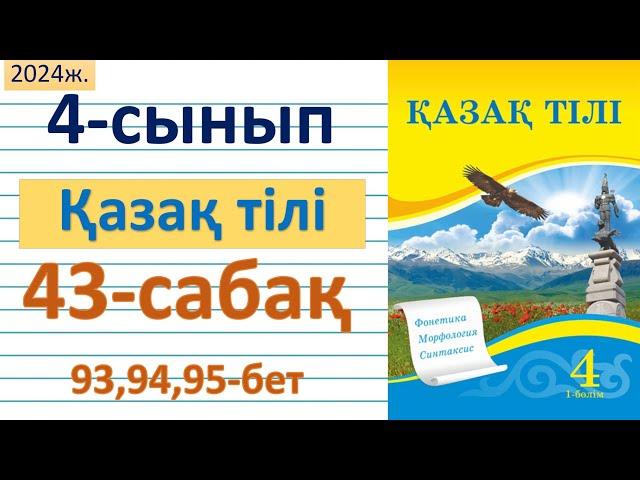 2024ж.

4-сынып

Қазақ тілі

43-сабақ

93,94,95-бет

ҚАЗАҚ ТІЛІ

Фонетика
Морфология
Синтаксис

4
1-бөлім